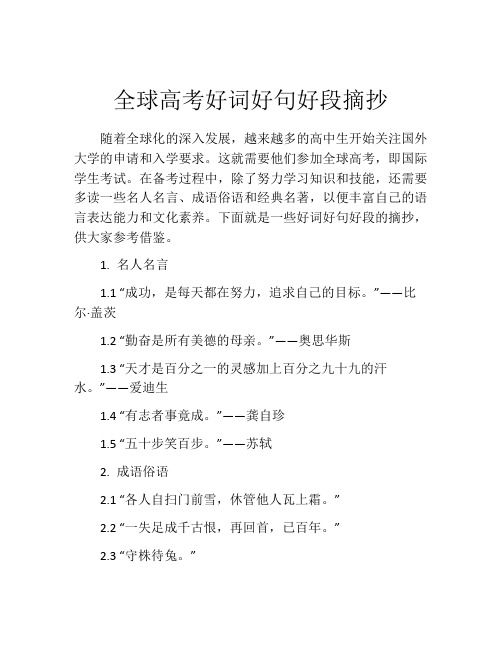 全球高考好词好句好段摘抄

随着全球化的深入发展，越来越多的高中生开始关注国外大学的申请和入学要求。这就需要他们参加全球高考，即国际学生考试。在备考过程中，除了努力学习知识和技能，还需要多读一些名人名言、成语俗语和经典名著，以便丰富自己的语言表达能力和文化素养。下面就是一些好词好句好段的摘抄，供大家参考借鉴。

1. 名人名言

1.1 “成功，是每天都在努力，追求自己的目标。”——比尔·盖茨

1.2 “勤奋是所有美德的母亲。”——奥思华斯

1.3 “天才是百分之一的灵感加上百分之九十九的汗水。”——爱迪生

1.4 “有志者事竟成。”——龚自珍

1.5 “五十步笑百步。”——苏轼

2. 成语俗语

2.1 “各人自扫门前雪，休管他人瓦上霜。”

2.2 “一失足成千古恨，再回首，已百年。”

2.3 “守株待兔。”